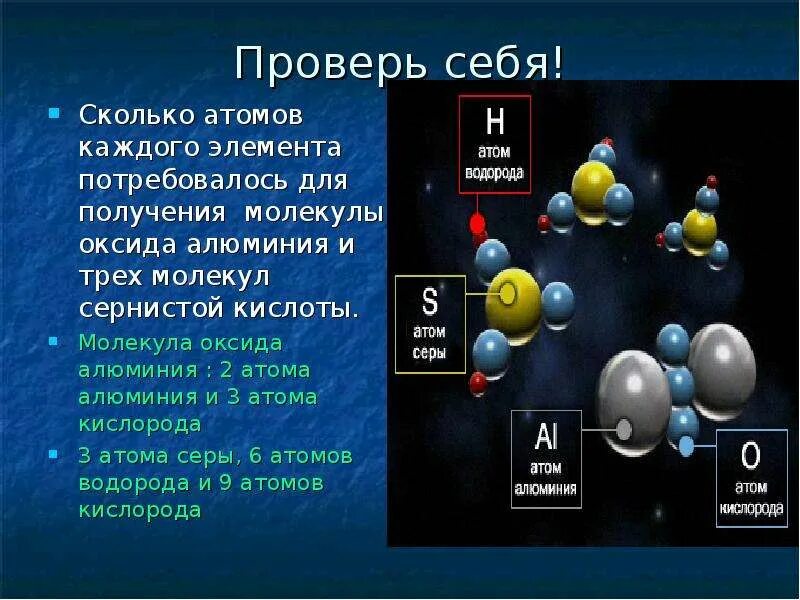 Проверь себя!

Сколько атомов каждого элемента потребовалось для получения молекулы оксида алюминия и трех молекул сернистой кислоты.

Молекула оксида алюминия : 2 атома алюминия и 3 атома кислорода

3 атома серы, 6 атомов водорода и 9 атомов кислорода

H
атом водорода

S
атом серы

Al
атом алюминия

O
атом кислорода